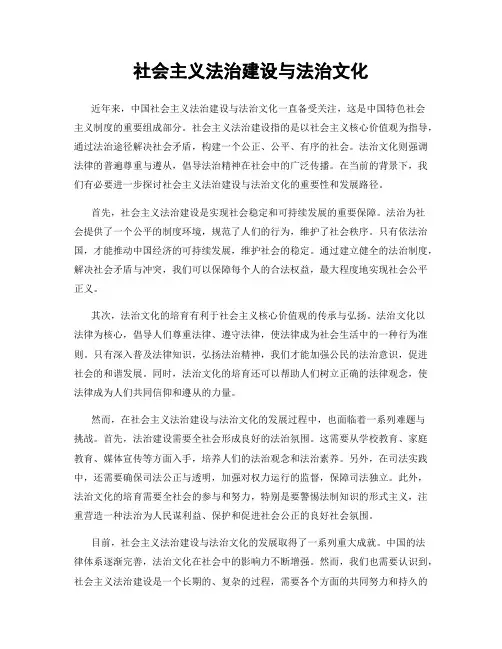 社会主义法治建设与法治文化

近年来，中国社会主义法治建设与法治文化一直备受关注，这是中国特色社会主义制度的重要组成部分。社会主义法治建设指的是以社会主义核心价值观为指导，通过法治途径解决社会矛盾，构建一个公正、公平、有序的社会。法治文化则强调法律的普遍尊重与遵从，倡导法治精神在社会中的广泛传播。在当前的背景下，我们有必要进一步探讨社会主义法治建设与法治文化的重要性和发展路径。

首先，社会主义法治建设是实现社会稳定和可持续发展的重要保障。法治为社会提供了一个公平的制度环境，规范了人们的行为，维护了社会秩序。只有依法治国，才能推动中国经济的可持续发展，维护社会的稳定。通过建立健全的法治制度，解决社会矛盾与冲突，我们可以保障每个人的合法权益，最大程度地实现社会公平正义。

其次，法治文化的培育有利于社会主义核心价值观的传承与弘扬。法治文化以法律为核心，倡导人们尊重法律、遵守法律，使法律成为社会生活中的一种行为准则。只有深入普及法律知识，弘扬法治精神，我们才能加强公民的法治意识，促进社会的和谐发展。同时，法治文化的培育还可以帮助人们树立正确的法律观念，使法律成为人们共同信仰和遵从的力量。

然而，在社会主义法治建设与法治文化的发展过程中，也面临着一系列难题与挑战。首先，法治建设需要全社会形成良好的法治氛围。这需要从学校教育、家庭教育、媒体宣传等方面入手，培养人们的法治观念和法治素养。另外，在司法实践中，还需要确保司法公正与透明，加强对权力运行的监督，保障司法独立。此外，法治文化的培育需要全社会的参与和努力，特别是要警惕法制知识的形式主义，注重营造一种法治为人民谋利益、保护和促进社会公正的良好社会氛围。

目前，社会主义法治建设与法治文化的发展取得了一系列重大成就。中国的法律体系逐渐完善，法治文化在社会中的影响力不断增强。然而，我们也需要认识到，社会主义法治建设是一个长期的、复杂的过程，需要各个方面的共同努力和持久的